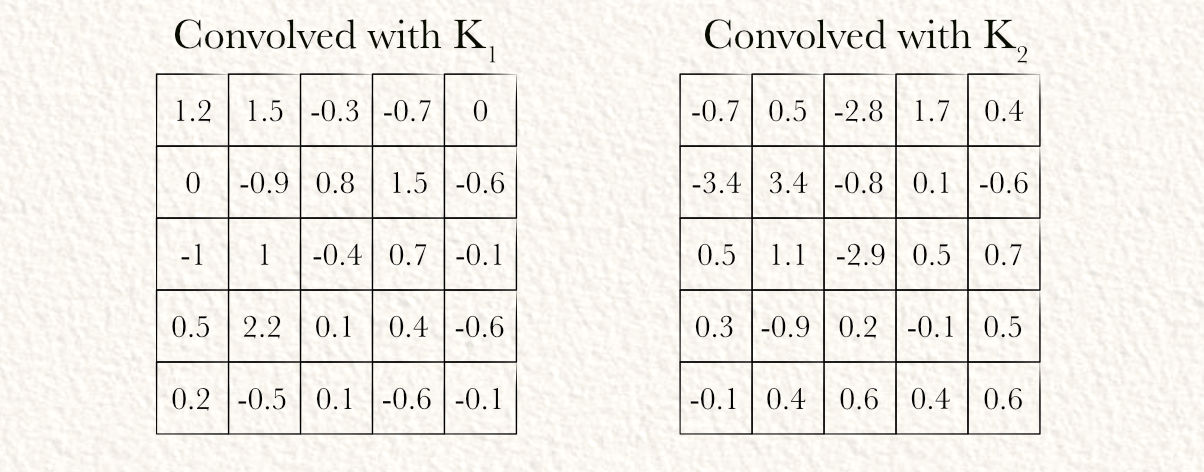 Convolved with $K_1$

| 1.2 | 1.5 | -0.3 | -0.7 | 0 |
|---|---|---|---|---|
| 0 | -0.9 | 0.8 | 1.5 | -0.6 |
| -1 | 1 | -0.4 | 0.7 | -0.1 |
| 0.5 | 2.2 | 0.1 | 0.4 | -0.6 |
| 0.2 | -0.5 | 0.1 | -0.6 | -0.1 |

Convolved with $K_2$

| -0.7 | 0.5 | -2.8 | 1.7 | 0.4 |
|---|---|---|---|---|
| -3.4 | 3.4 | -0.8 | 0.1 | -0.6 |
| 0.5 | 1.1 | -2.9 | 0.5 | 0.7 |
| 0.3 | -0.9 | 0.2 | -0.1 | 0.5 |
| -0.1 | 0.4 | 0.6 | 0.4 | 0.6 |